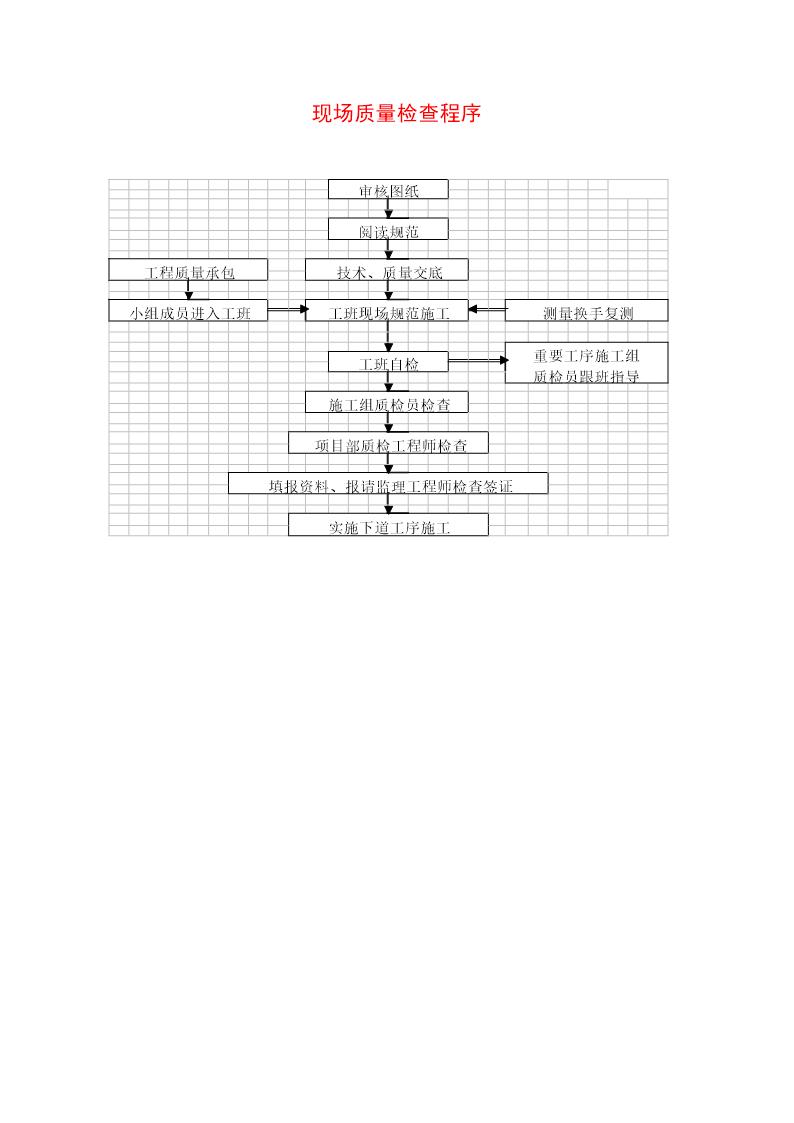 现场质量检查程序

审核图纸

阅读规范

工程质量承包

技术、质量交底

小组成员进入工班

工班现场规范施工

测量换手复测

工班自检

重要工序施工组质检员跟班指导

施工组质检员检查

项目部质检工程师检查

填报资料、报请监理工程师检查签证

实施下道工序施工